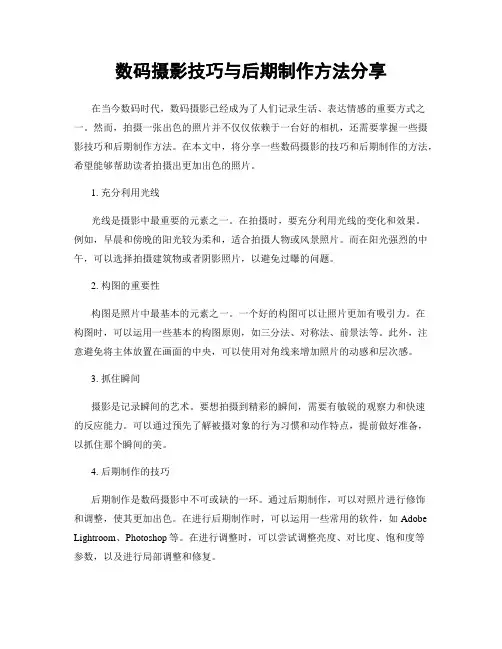 数码摄影技巧与后期制作方法分享

在当今数码时代，数码摄影已经成为了人们记录生活、表达情感的重要方式之一。然而，拍摄一张出色的照片并不仅仅依赖于一台好的相机，还需要掌握一些摄影技巧和后期制作方法。在本文中，将分享一些数码摄影的技巧和后期制作的方法，希望能够帮助读者拍摄出更加出色的照片。

1. 充分利用光线

光线是摄影中最重要的元素之一。在拍摄时，要充分利用光线的变化和效果。例如，早晨和傍晚的阳光较为柔和，适合拍摄人物或风景照片。而在阳光强烈的中午，可以选择拍摄建筑物或者阴影照片，以避免过曝的问题。

2. 构图的重要性

构图是照片中最基本的元素之一。一个好的构图可以让照片更加有吸引力。在构图时，可以运用一些基本的构图原则，如三分法、对称法、前景法等。此外，注意避免将主体放置在画面的中央，可以使用对角线来增加照片的动感和层次感。

3. 抓住瞬间

摄影是记录瞬间的艺术。要想拍摄到精彩的瞬间，需要有敏锐的观察力和快速的反应能力。可以通过预先了解被摄对象的行为习惯和动作特点，提前做好准备，以抓住那个瞬间的美。

4. 后期制作的技巧

后期制作是数码摄影中不可或缺的一环。通过后期制作，可以对照片进行修饰和调整，使其更加出色。在进行后期制作时，可以运用一些常用的软件，如 Adobe Lightroom、Photoshop 等。在进行调整时，可以尝试调整亮度、对比度、饱和度等参数，以及进行局部调整和修复。